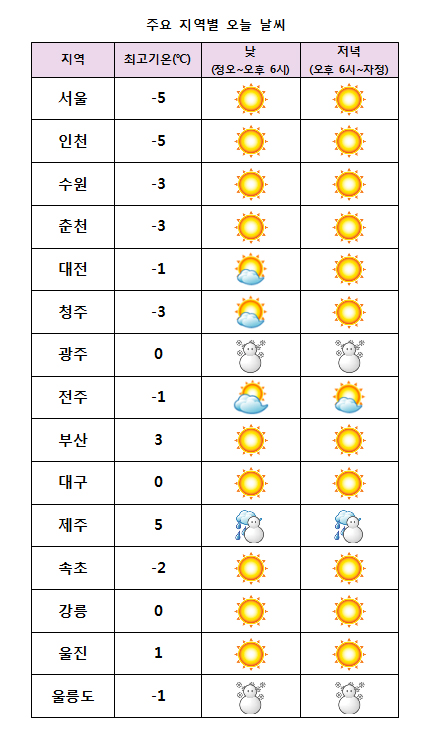 주요 지역별 오늘 날씨

| 지역 | 최고기온(℃) | 낮 (정오~오후 6시) | 저녁 (오후 6시~자정) |
|---|---|---|---|
| 서울 | -5 | | |
| 인천 | -5 | | |
| 수원 | -3 | | |
| 춘천 | -3 | | |
| 대전 | -1 | | |
| 청주 | -3 | | |
| 광주 | 0 | | |
| 전주 | -1 | | |
| 부산 | 3 | | |
| 대구 | 0 | | |
| 제주 | 5 | | |
| 속초 | -2 | | |
| 강릉 | 0 | | |
| 울진 | 1 | | |
| 울릉도 | -1 | | |